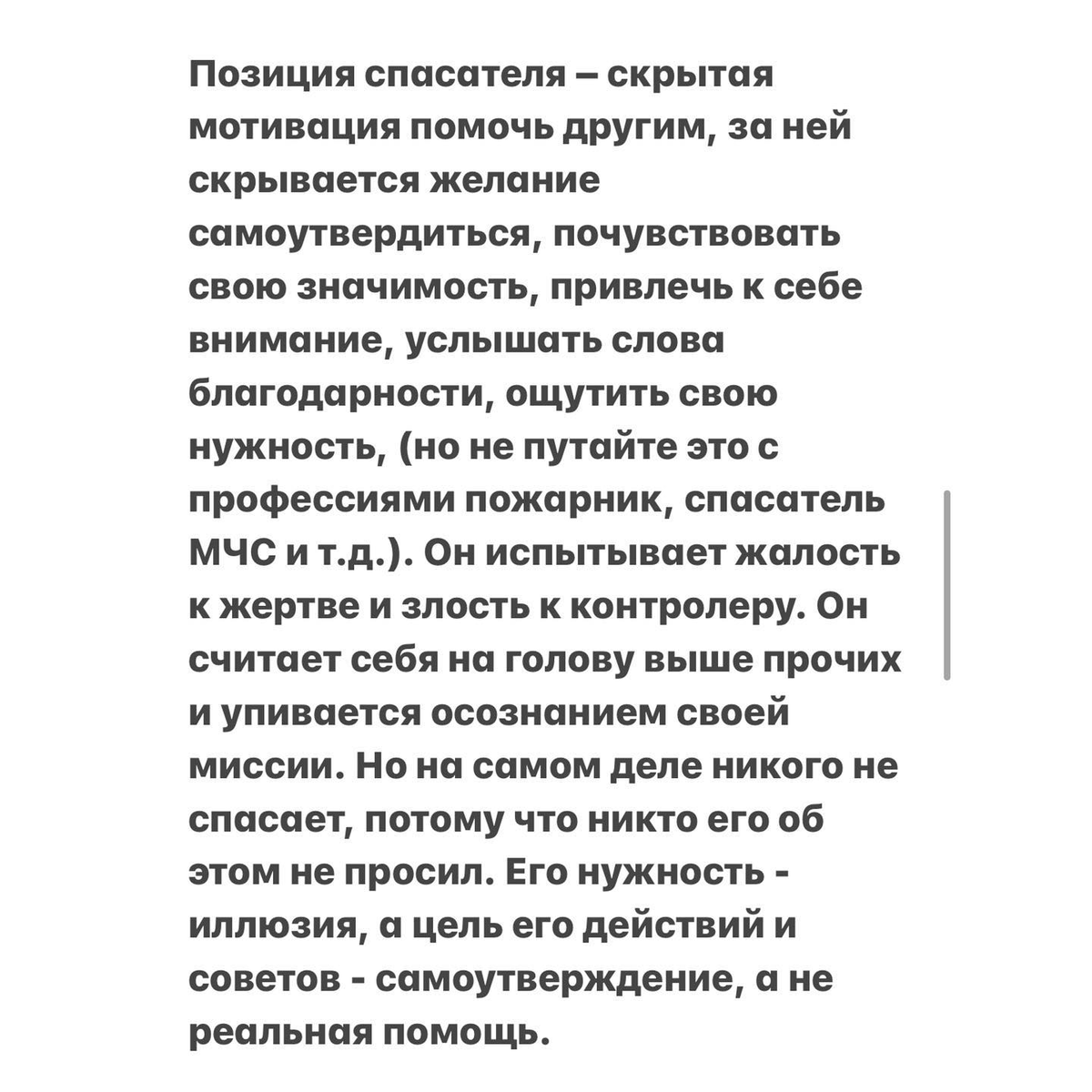 Позиция спасателя – скрытая мотивация помочь другим, за ней скрывается желание самоутвердиться, почувствовать свою значимость, привлечь к себе внимание, услышать слова благодарности, ощутить свою нужность, (но не путайте это с профессиями пожарник, спасатель МЧС и т.д.). Он испытывает жалость к жертве и злость к контролеру. Он считает себя на голову выше прочих и упивается осознанием своей миссии. Но на самом деле никого не спасает, потому что никто его об этом не просил. Его нужность - иллюзия, а цель его действий и советов - самоутверждение, а не реальная помощь.